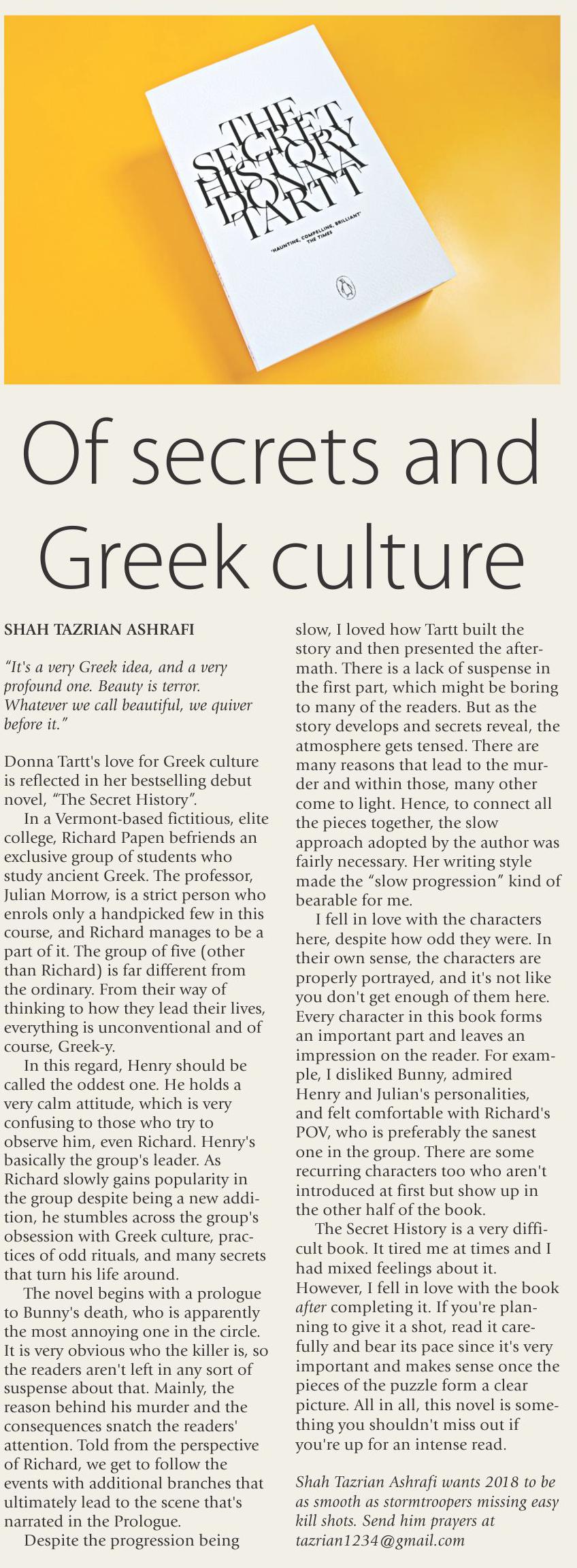 THE SECRET HISTORY DONNA TARTT

'HAUNTING, COMPELLING, BRILLIANT' THE TIMES

Of secrets and Greek culture

SHAH TAZRIAN ASHRAFI

"It's a very Greek idea, and a very profound one. Beauty is terror. Whatever we call beautiful, we quiver before it."

Donna Tartt's love for Greek culture is reflected in her bestselling debut novel, "The Secret History".

In a Vermont-based fictitious, elite college, Richard Papen befriends an exclusive group of students who study ancient Greek. The professor, Julian Morrow, is a strict person who enrols only a handpicked few in this course, and Richard manages to be a part of it. The group of five (other than Richard) is far different from the ordinary. From their way of thinking to how they lead their lives, everything is unconventional and of course, Greek-y.

In this regard, Henry should be called the oddest one. He holds a very calm attitude, which is very confusing to those who try to observe him, even Richard. Henry's basically the group's leader. As Richard slowly gains popularity in the group despite being a new addition, he stumbles across the group's obsession with Greek culture, practices of odd rituals, and many secrets that turn his life around.

The novel begins with a prologue to Bunny's death, who is apparently the most annoying one in the circle. It is very obvious who the killer is, so the readers aren't left in any sort of suspense about that. Mainly, the reason behind his murder and the consequences snatch the readers' attention. Told from the perspective of Richard, we get to follow the events with additional branches that ultimately lead to the scene that's narrated in the Prologue.

Despite the progression being slow, I loved how Tartt built the story and then presented the aftermath. There is a lack of suspense in the first part, which might be boring to many of the readers. But as the story develops and secrets reveal, the atmosphere gets tensed. There are many reasons that lead to the murder and within those, many other come to light. Hence, to connect all the pieces together, the slow approach adopted by the author was fairly necessary. Her writing style made the "slow progression" kind of bearable for me.

I fell in love with the characters here, despite how odd they were. In their own sense, the characters are properly portrayed, and it's not like you don't get enough of them here. Every character in this book forms an important part and leaves an impression on the reader. For example, I disliked Bunny, admired Henry and Julian's personalities, and felt comfortable with Richard's POV, who is preferably the sanest one in the group. There are some recurring characters too who aren't introduced at first but show up in the other half of the book.

The Secret History is a very difficult book. It tired me at times and I had mixed feelings about it. However, I fell in love with the book after completing it. If you're planning to give it a shot, read it carefully and bear its pace since it's very important and makes sense once the pieces of the puzzle form a clear picture. All in all, this novel is something you shouldn't miss out if you're up for an intense read.

Shah Tazrian Ashrafi wants 2018 to be as smooth as stormtroopers missing easy kill shots. Send him prayers at tazrian1234@gmail.com